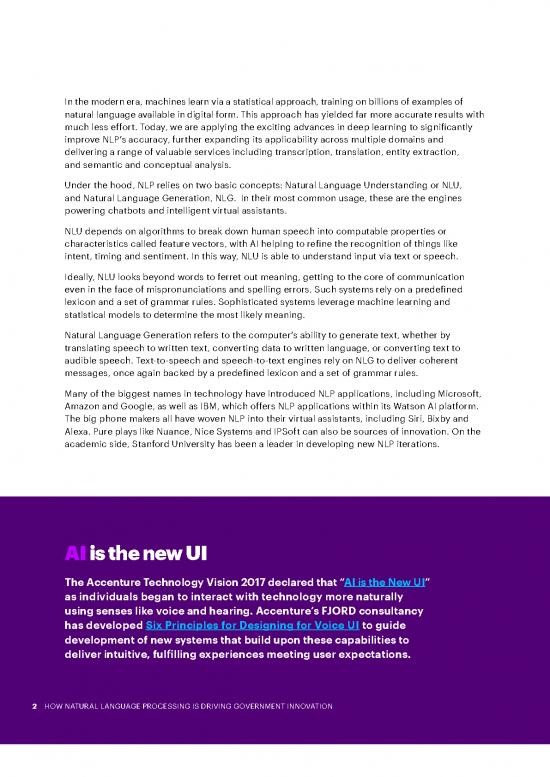 In the modern era, machines learn via a statistical approach, training on billions of examples of natural language available in digital form. This approach has yielded far more accurate results with much less effort. Today, we are applying the exciting advances in deep learning to significantly improve NLP's accuracy, further expanding its applicability across multiple domains and delivering a range of valuable services including transcription, translation, entity extraction, and semantic and conceptual analysis.

Under the hood, NLP relies on two basic concepts: Natural Language Understanding or NLU, and Natural Language Generation, NLG. In their most common usage, these are the engines powering chatbots and intelligent virtual assistants.

NLU depends on algorithms to break down human speech into computable properties or characteristics called feature vectors, with AI helping to refine the recognition of things like intent, timing and sentiment. In this way, NLU is able to understand input via text or speech.

Ideally, NLU looks beyond words to ferret out meaning, getting to the core of communication even in the face of mispronunciations and spelling errors. Such systems rely on a predefined lexicon and a set of grammar rules. Sophisticated systems leverage machine learning and statistical models to determine the most likely meaning.

Natural Language Generation refers to the computer's ability to generate text, whether by translating speech to written text, converting data to written language, or converting text to audible speech. Text-to-speech and speech-to-text engines rely on NLG to deliver coherent messages, once again backed by a predefined lexicon and a set of grammar rules.

Many of the biggest names in technology have introduced NLP applications, including Microsoft, Amazon and Google, as well as IBM, which offers NLP applications within its Watson AI platform. The big phone makers all have woven NLP into their virtual assistants, including Siri, Bixby and Alexa. Pure plays like Nuance, Nice Systems and IPSoft can also be sources of innovation. On the academic side, Stanford University has been a leader in developing new NLP iterations.

AI is the new UI

The Accenture Technology Vision 2017 declared that "AI is the New UI" as individuals began to interact with technology more naturally using senses like voice and hearing. Accenture's FJORD consultancy has developed Six Principles for Designing for Voice UI to guide development of new systems that build upon these capabilities to deliver intuitive, fulfilling experiences meeting user expectations.

2 HOW NATURAL LANGUAGE PROCESSING IS DRIVING GOVERNMENT INNOVATION